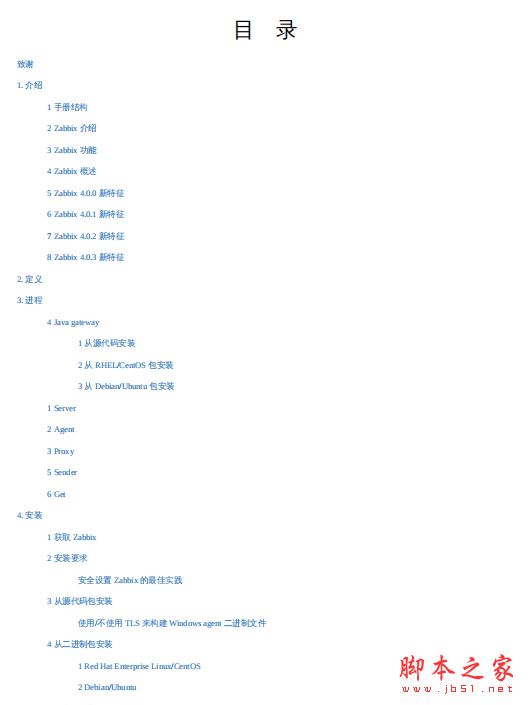 目 录

致谢

1. 介绍

1 手册结构

2 Zabbix 介绍

3 Zabbix 功能

4 Zabbix 概述

5 Zabbix 4.0.0 新特征

6 Zabbix 4.0.1 新特征

7 Zabbix 4.0.2 新特征

8 Zabbix 4.0.3 新特征

2. 定义

3. 进程

4 Java gateway

1 从源代码安装

2 从 RHEL/CentOS 包安装

3 从 Debian/Ubuntu 包安装

1 Server

2 Agent

3 Proxy

5 Sender

6 Get

4. 安装

1 获取 Zabbix

2 安装要求

安全设置 Zabbix 的最佳实践

3 从源代码包安装

使用/不使用 TLS 来构建 Windows agent 二进制文件

4 从二进制包安装

1 Red Hat Enterprise Linux/CentOS

2 Debian/Ubuntu

脚本之家
www.jb51.net